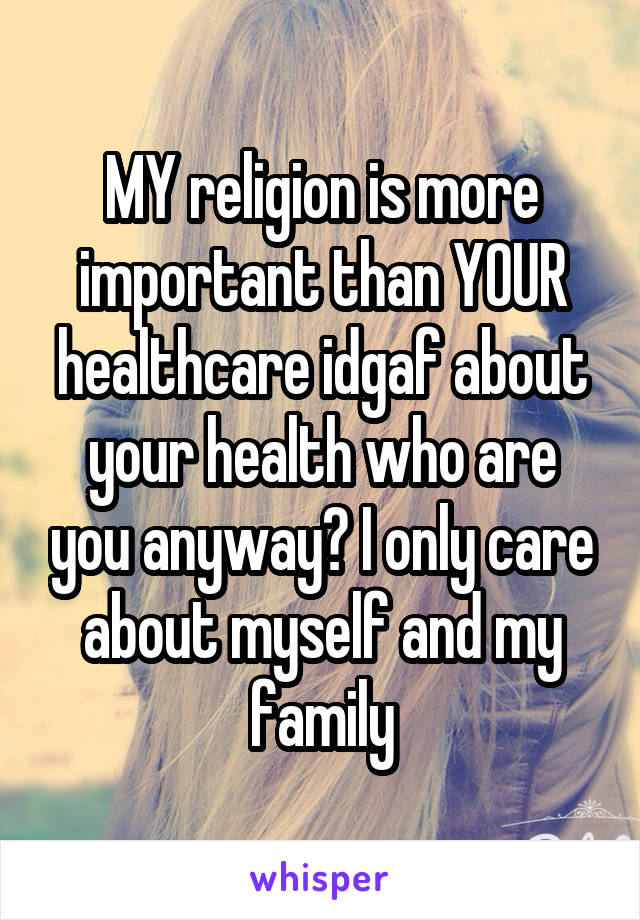 MY religion is more important than YOUR healthcare idgaf about your health who are you anyway? I only care about myself and my family

whisper